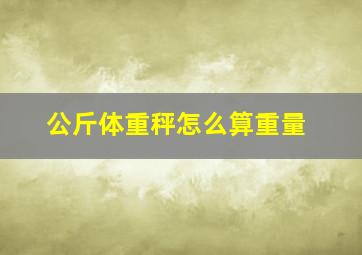 公斤体重秤怎么算重量